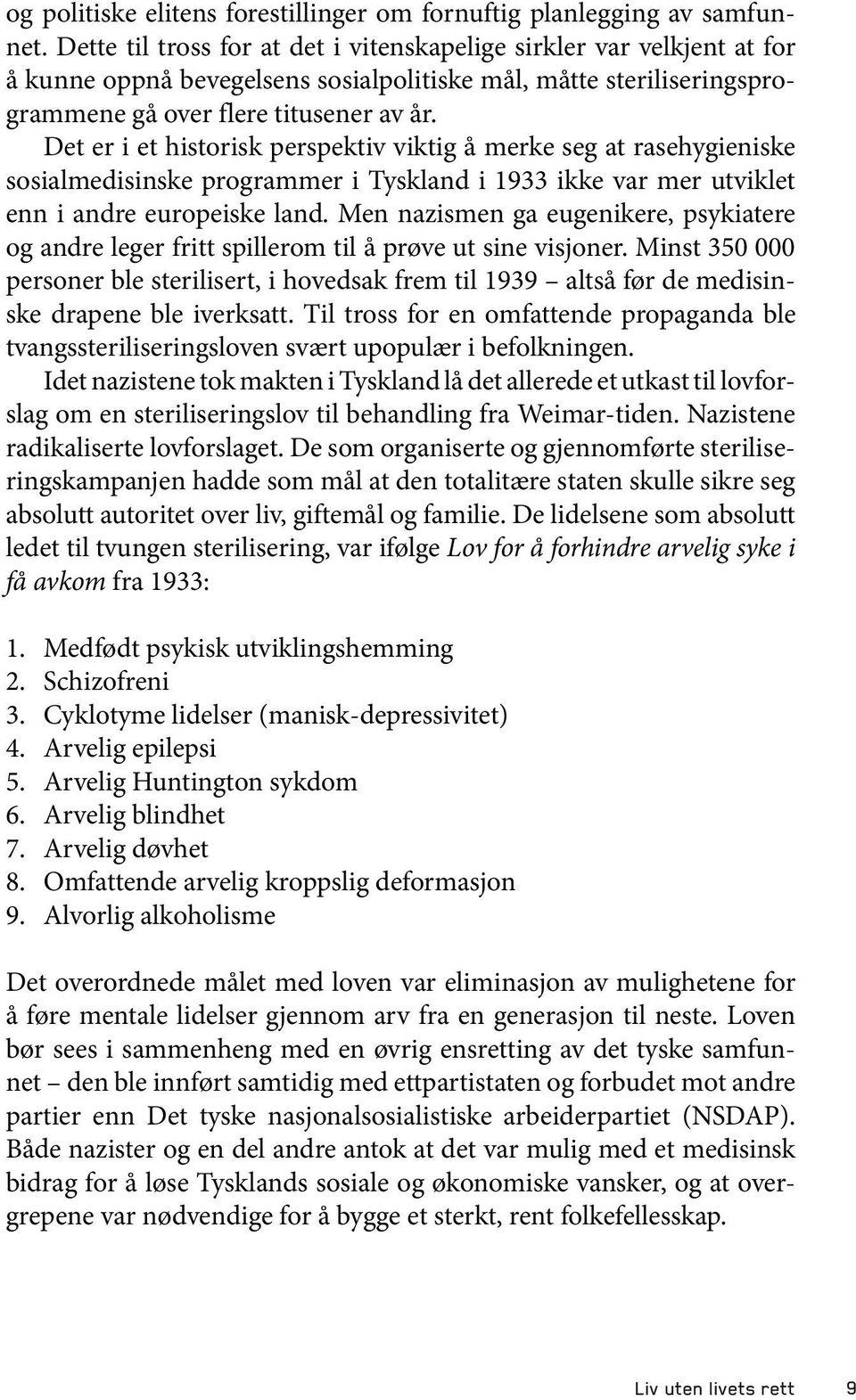 og politiske elitens forestillinger om fornuftig planlegging av samfunnet. Dette til tross for at det i vitenskapelige sirkler var velkjent at for å kunne oppnå bevegelsens sosialpolitiske mål, måtte steriliseringsprogrammene gå over flere titusener av år.

Det er i et historisk perspektiv viktig å merke seg at rasehygieniske sosialmedisinske programmer i Tyskland i 1933 ikke var mer utviklet enn i andre europeiske land. Men nazismen ga eugenikere, psykiatere og andre leger fritt spillerom til å prøve ut sine visjoner. Minst 350 000 personer ble sterilisert, i hovedsak frem til 1939 – altså før de medisinske drapene ble iverksatt. Til tross for en omfattende propaganda ble tvangssteriliseringsloven svært upopulær i befolkningen.

Idet nazistene tok makten i Tyskland lå det allerede et utkast til lovforslag om en steriliseringslov til behandling fra Weimar-tiden. Nazistene radikaliserte lovforslaget. De som organiserte og gjennomførte steriliseringskampanjen hadde som mål at den totalitære staten skulle sikre seg absolutt autoritet over liv, giftemål og familie. De lidelsene som absolutt ledet til tvungen sterilisering, var ifølge Lov for å forhindre arvelig syke i få avkom fra 1933:

1. Medfødt psykisk utviklingshemming
2. Schizofreni
3. Cyklotyme lidelser (manisk-depressivitet)
4. Arvelig epilepsi
5. Arvelig Huntington sykdom
6. Arvelig blindhet
7. Arvelig døvhet
8. Omfattende arvelig kroppslig deformasjon
9. Alvorlig alkoholisme

Det overordnede målet med loven var eliminasjon av mulighetene for å føre mentale lidelser gjennom arv fra en generasjon til neste. Loven bør sees i sammenheng med en øvrig ensretting av det tyske samfunnet – den ble innført samtidig med ettpartistaten og forbudet mot andre partier enn Det tyske nasjonalsosialistiske arbeiderpartiet (NSDAP). Både nazister og en del andre antok at det var mulig med et medisinsk bidrag for å løse Tysklands sosiale og økonomiske vansker, og at overgrepene var nødvendige for å bygge et sterkt, rent folkefellesskap.

Liv uten livets rett 9